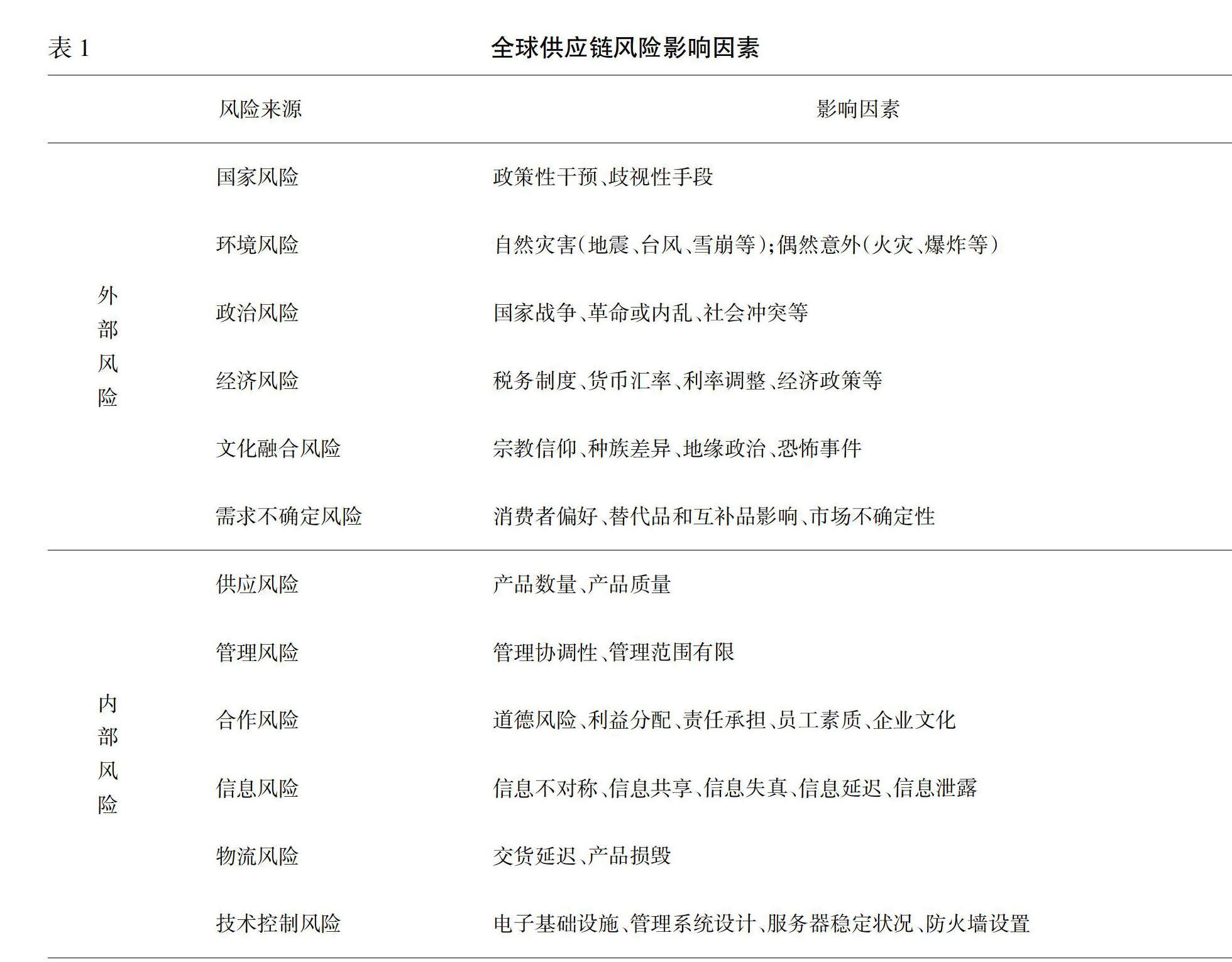 表 1　　全球供应链风险影响因素

| | 风险来源 | 影响因素 |
|---|---|---|
| 外部风险 | 国家风险 | 政策性干预、歧视性手段 |
| | 环境风险 | 自然灾害(地震、台风、雪崩等);偶然意外(火灾、爆炸等) |
| | 政治风险 | 国家战争、革命或内乱、社会冲突等 |
| | 经济风险 | 税务制度、货币汇率、利率调整、经济政策等 |
| | 文化融合风险 | 宗教信仰、种族差异、地缘政治、恐怖事件 |
| | 需求不确定风险 | 消费者偏好、替代品和互补品影响、市场不确定性 |
| 内部风险 | 供应风险 | 产品数量、产品质量 |
| | 管理风险 | 管理协调性、管理范围有限 |
| | 合作风险 | 道德风险、利益分配、责任承担、员工素质、企业文化 |
| | 信息风险 | 信息不对称、信息共享、信息失真、信息延迟、信息泄露 |
| | 物流风险 | 交货延迟、产品损毁 |
| | 技术控制风险 | 电子基础设施、管理系统设计、服务器稳定状况、防火墙设置 |